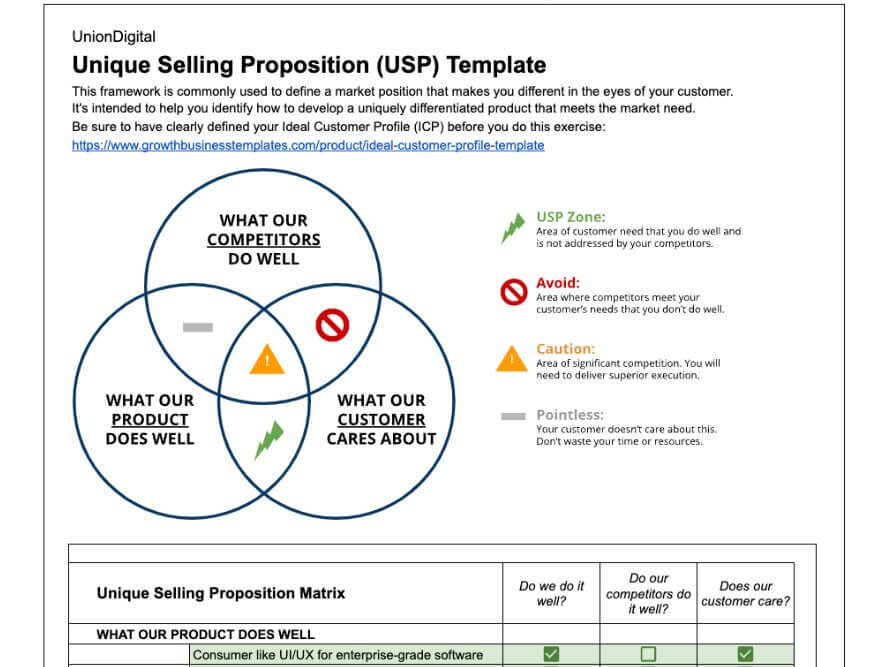 UnionDigital

Unique Selling Proposition (USP) Template

This framework is commonly used to define a market position that makes you different in the eyes of your customer. It's intended to help you identify how to develop a uniquely differentiated product that meets the market need. Be sure to have clearly defined your Ideal Customer Profile (ICP) before you do this exercise: https://www.growthbusinesstemplates.com/product/ideal-customer-profile-template

WHAT OUR COMPETITORS DO WELL

WHAT OUR PRODUCT DOES WELL

WHAT OUR CUSTOMER CARES ABOUT

USP Zone:
Area of customer need that you do well and is not addressed by your competitors.

Avoid:
Area where competitors meet your customer's needs that you don't do well.

Caution:
Area of significant competition. You will need to deliver superior execution.

Pointless:
Your customer doesn't care about this. Don't waste your time or resources.

| Unique Selling Proposition Matrix | | Do we do it well? | Do our competitors do it well? | Does our customer care? |
|---|---|---|---|---|
| WHAT OUR PRODUCT DOES WELL | | | | |
| | Consumer like UI/UX for enterprise-grade software | ☑ | ☐ | ☑ |